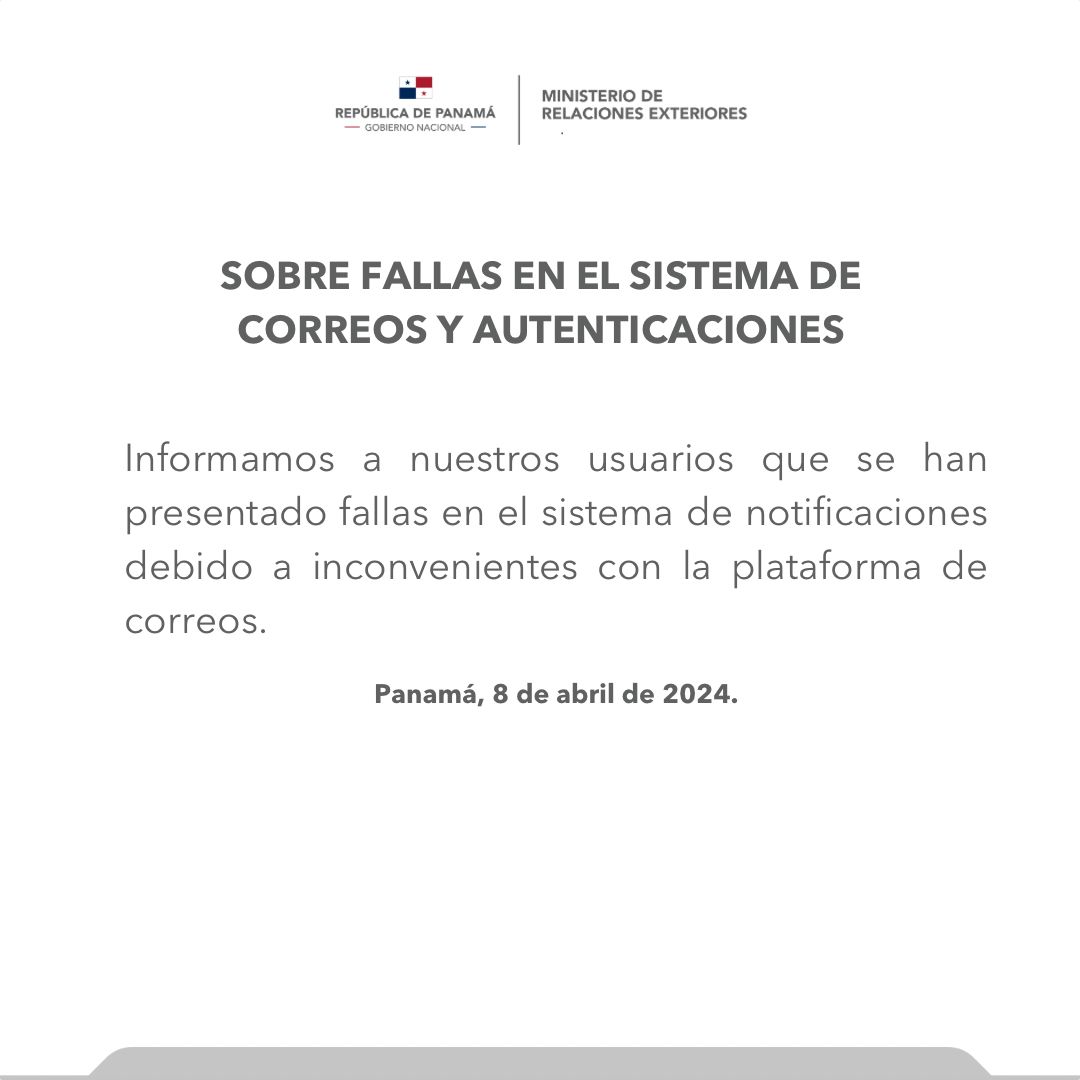 REPÚBLICA DE PANAMÁ
GOBIERNO NACIONAL

MINISTERIO DE
RELACIONES EXTERIORES

SOBRE FALLAS EN EL SISTEMA DE CORREOS Y AUTENTICACIONES

Informamos a nuestros usuarios que se han presentado fallas en el sistema de notificaciones debido a inconvenientes con la plataforma de correos.

Panamá, 8 de abril de 2024.